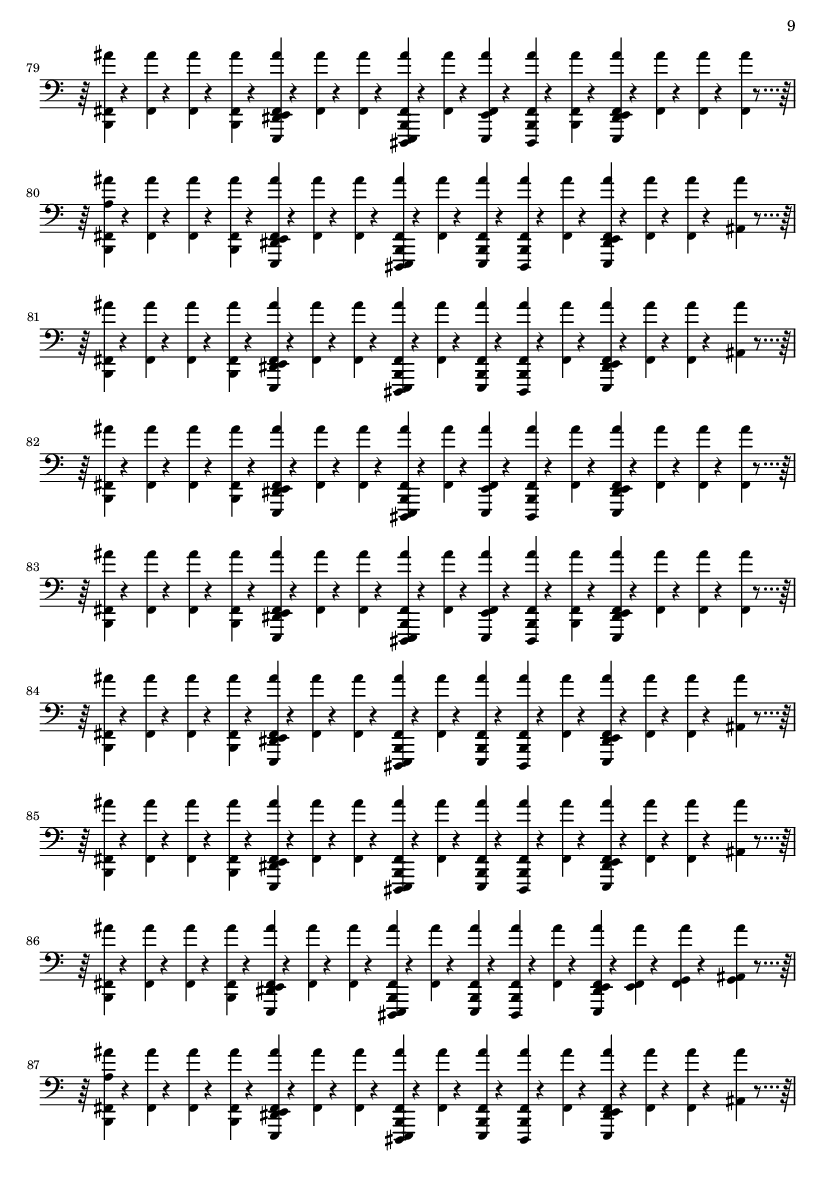 9

79

80

81

82

83

84

85

86

87